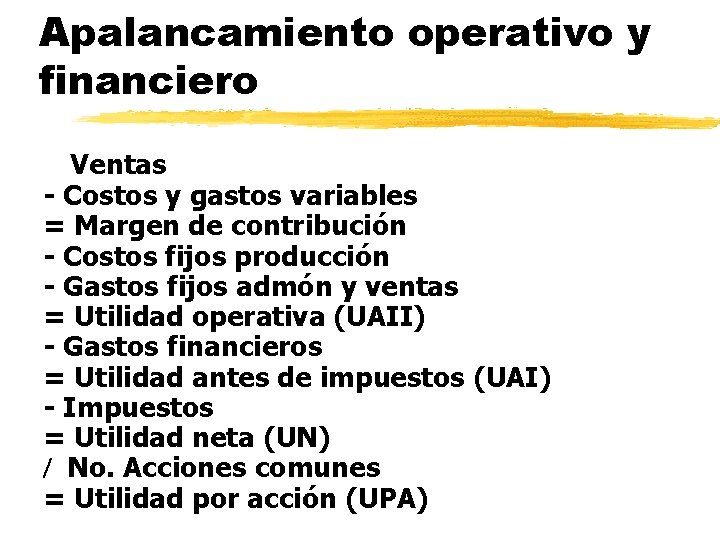 Apalancamiento operativo y financiero

Ventas
- Costos y gastos variables
= Margen de contribución
- Costos fijos producción
- Gastos fijos admón y ventas
= Utilidad operativa (UAII)
- Gastos financieros
= Utilidad antes de impuestos (UAI)
- Impuestos
= Utilidad neta (UN)
/ No. Acciones comunes
= Utilidad por acción (UPA)